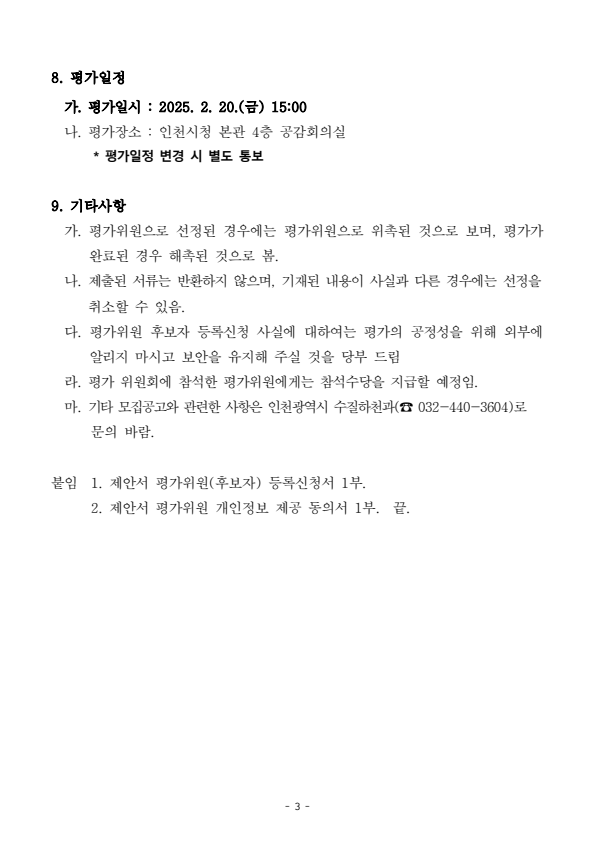 8. 평가일정

가. 평가일시 : 2025. 2. 20.(금) 15:00
나. 평가장소 : 인천시청 본관 4층 공감회의실
* 평가일정 변경 시 별도 통보

9. 기타사항

가. 평가위원으로 선정된 경우에는 평가위원으로 위촉된 것으로 보며, 평가가 완료된 경우 해촉된 것으로 봄.
나. 제출된 서류는 반환하지 않으며, 기재된 내용이 사실과 다른 경우에는 선정을 취소할 수 있음.
다. 평가위원 후보자 등록신청 사실에 대하여는 평가의 공정성을 위해 외부에 알리지 마시고 보안을 유지해 주실 것을 당부 드림
라. 평가 위원회에 참석한 평가위원에게는 참석수당을 지급할 예정임.
마. 기타 모집공고와 관련한 사항은 인천광역시 수질하천과(☎ 032-440-3604)로 문의 바람.

붙임 1. 제안서 평가위원(후보자) 등록신청서 1부.
2. 제안서 평가위원 개인정보 제공 동의서 1부. 끝.

- 3 -